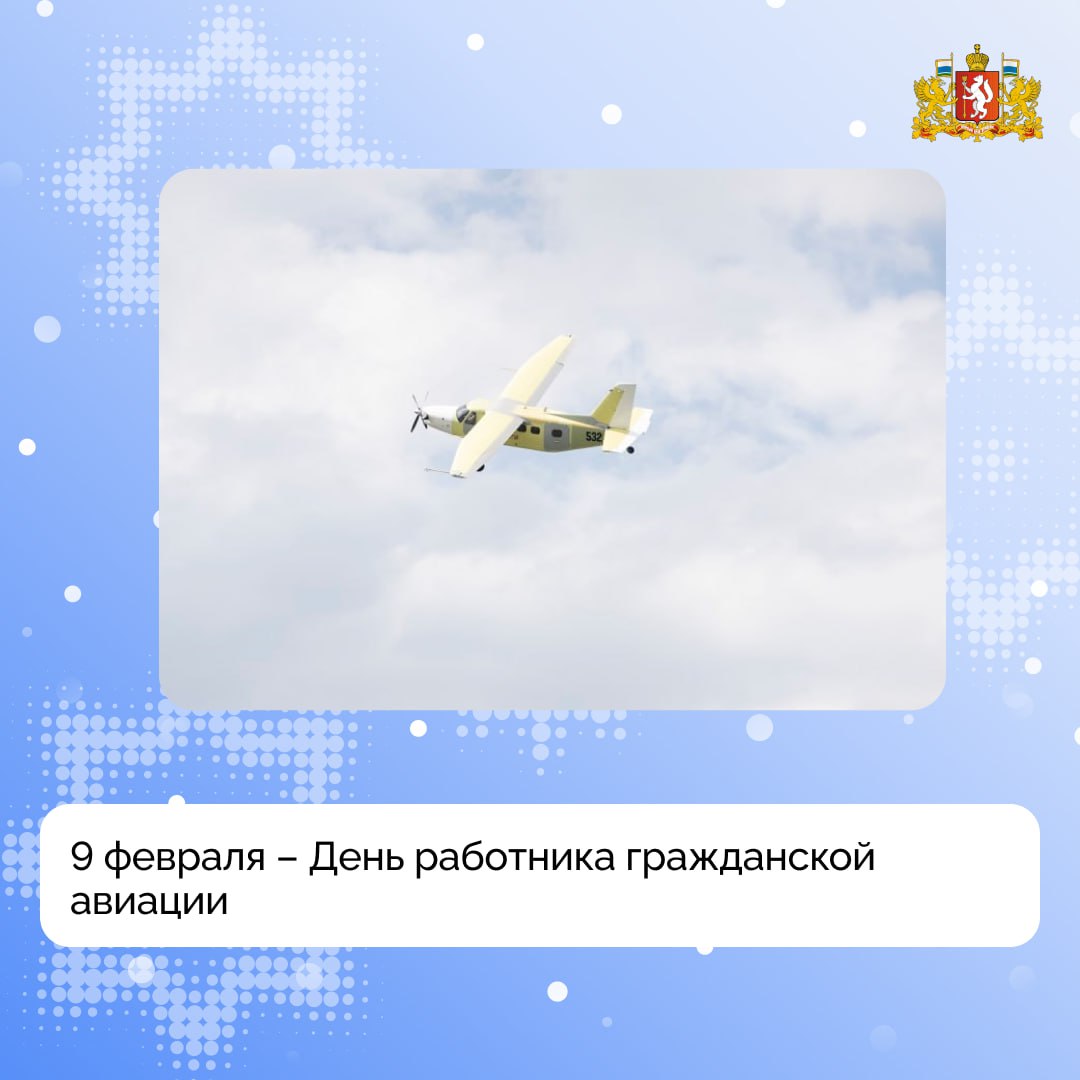 532

9 февраля – День работника гражданской авиации